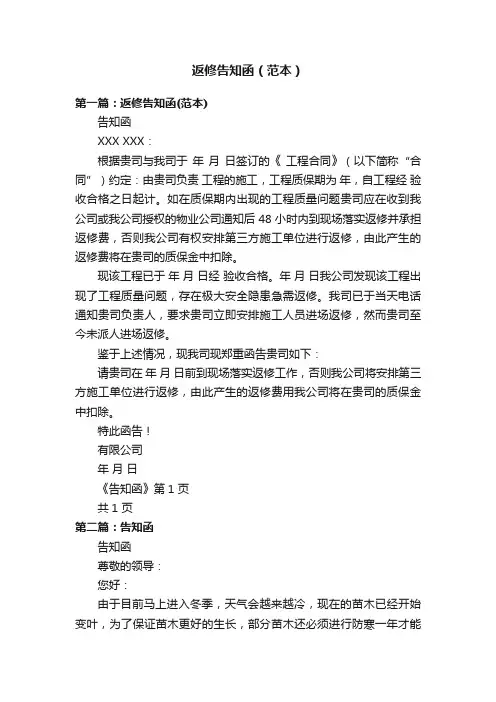 返修告知函（范本）

第一篇：返修告知函(范本)

告知函

XXX XXX：

根据贵司与我司于 年 月 日签订的《 工程合同》（以下简称“合同”）约定：由贵司负责 工程的施工，工程质保期为 年，自工程经 验收合格之日起计。如在质保期内出现的工程质量问题贵司应在收到我公司或我公司授权的物业公司通知后 48 小时内到现场落实返修并承担返修费，否则我公司有权安排第三方施工单位进行返修，由此产生的返修费将在贵司的质保金中扣除。

现该工程已于 年 月 日经 验收合格。年 月 日我公司发现该工程出现了工程质量问题，存在极大安全隐患急需返修。我司已于当天电话通知贵司负责人，要求贵司立即安排施工人员进场返修，然而贵司至今未派人进场返修。

鉴于上述情况，现我司现郑重函告贵司如下：

请贵司在 年 月 日前到现场落实返修工作，否则我公司将安排第三方施工单位进行返修，由此产生的返修费用我公司将在贵司的质保金中扣除。

特此函告！

有限公司

年 月 日

《告知函》第 1 页

共 1 页

第二篇：告知函

告知函

尊敬的领导：

您好：

由于目前马上进入冬季，天气会越来越冷，现在的苗木已经开始变叶，为了保证苗木更好的生长，部分苗木还必须进行防寒一年才能